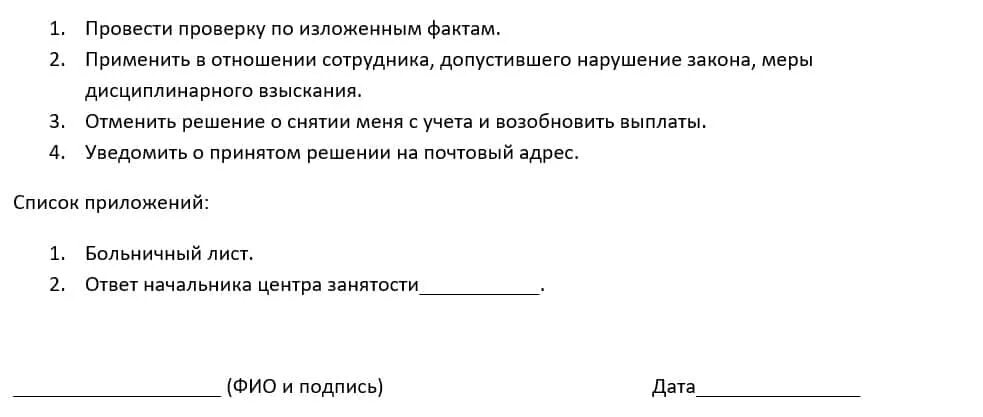 1. Провести проверку по изложенным фактам.
2. Применить в отношении сотрудника, допустившего нарушение закона, меры дисциплинарного взыскания.
3. Отменить решение о снятии меня с учета и возобновить выплаты.
4. Уведомить о принятом решении на почтовый адрес.

Список приложений:

1. Больничный лист.
2. Ответ начальника центра занятости____________.

____________________ (ФИО и подпись)

Дата________________